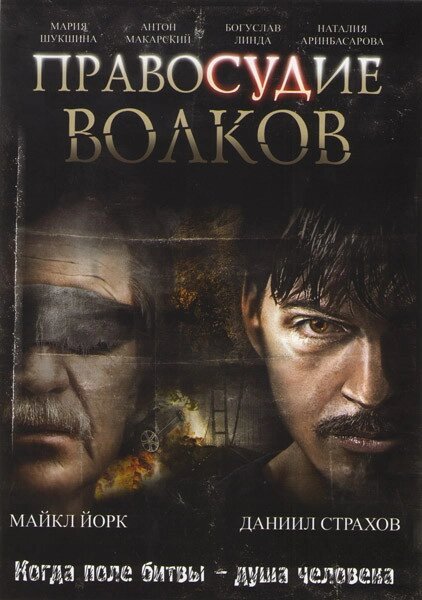 МАРИЯ ШУКШИНА

АНТОН МАКАРСКИЙ

БОГУСЛАВ ЛИНДА

НАТАЛИЯ АРИНБАСАРОВА

ПРАВОСУДИЕ ВОЛКОВ

МАЙКЛ ЙОРК

ДАНИИЛ СТРАХОВ

Когда поле битвы - душа человека